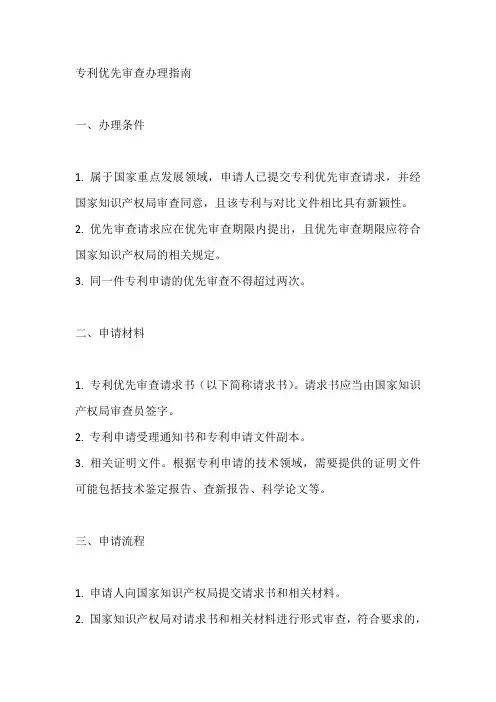 专利优先审查办理指南

一、办理条件

1. 属于国家重点发展领域，申请人已提交专利优先审查请求，并经国家知识产权局审查同意，且该专利与对比文件相比具有新颖性。

2. 优先审查请求应在优先审查期限内提出，且优先审查期限应符合国家知识产权局的相关规定。

3. 同一件专利申请的优先审查不得超过两次。

二、申请材料

1. 专利优先审查请求书（以下简称请求书）。请求书应当由国家知识产权局审查员签字。

2. 专利申请受理通知书和专利申请文件副本。

3. 相关证明文件。根据专利申请的技术领域，需要提供的证明文件可能包括技术鉴定报告、查新报告、科学论文等。

三、申请流程

1. 申请人向国家知识产权局提交请求书和相关材料。

2. 国家知识产权局对请求书和相关材料进行形式审查，符合要求的，